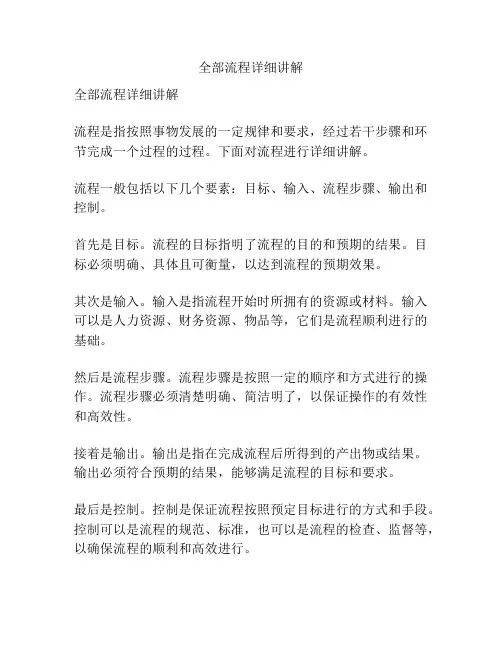 全部流程详细讲解

全部流程详细讲解

流程是指按照事物发展的一定规律和要求，经过若干步骤和环节完成一个过程的过程。下面对流程进行详细讲解。

流程一般包括以下几个要素：目标、输入、流程步骤、输出和控制。

首先是目标。流程的目标指明了流程的目的和预期的结果。目标必须明确、具体且可衡量，以达到流程的预期效果。

其次是输入。输入是指流程开始时所拥有的资源或材料。输入可以是人力资源、财务资源、物品等，它们是流程顺利进行的基础。

然后是流程步骤。流程步骤是按照一定的顺序和方式进行的操作。流程步骤必须清楚明确、简洁明了，以保证操作的有效性和高效性。

接着是输出。输出是指在完成流程后所得到的产出物或结果。输出必须符合预期的结果，能够满足流程的目标和要求。

最后是控制。控制是保证流程按照预定目标进行的方式和手段。控制可以是流程的规范、标准，也可以是流程的检查、监督等，以确保流程的顺利和高效进行。